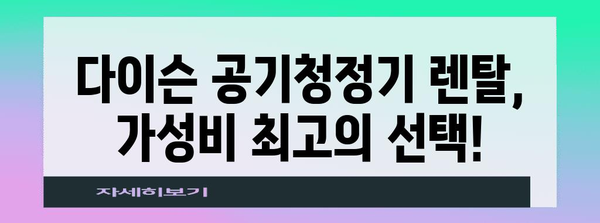 다이슨 공기청정기 렌탈, 가성비 최고의 선택!

자세히보기